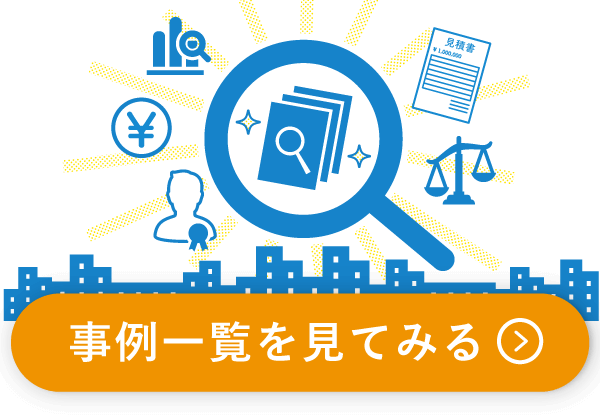 見積書
¥ 1,000,000

¥

事例一覧を見てみる